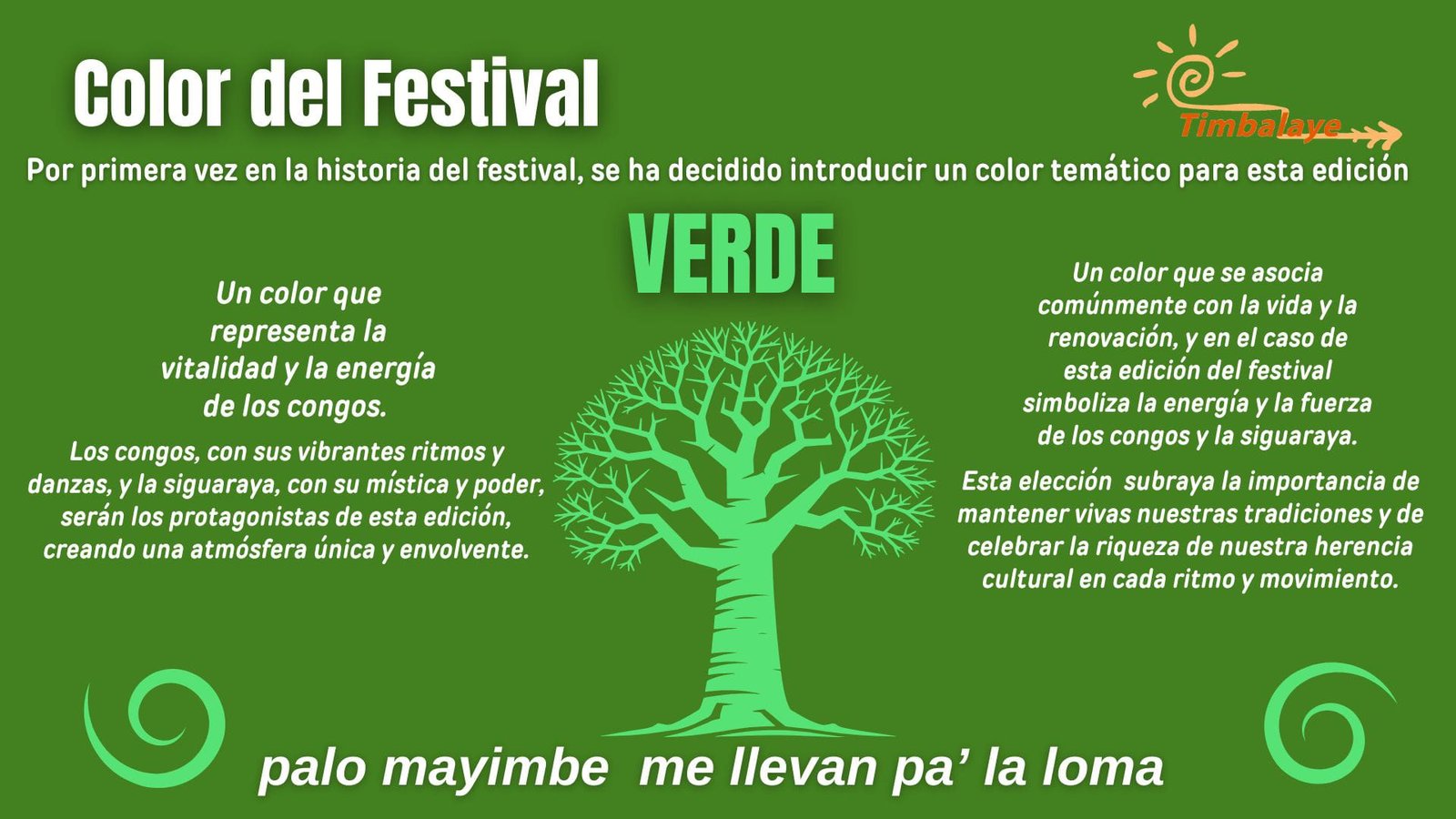 Color del Festival

Timbalaye

Por primera vez en la historia del festival, se ha decidido introducir un color temático para esta edición

VERDE

Un color que representa la vitalidad y la energía de los congos.

Los congos, con sus vibrantes ritmos y danzas, y la siguaraya, con su mística y poder, serán los protagonistas de esta edición, creando una atmósfera única y envolvente.

Un color que se asocia comúnmente con la vida y la renovación, y en el caso de esta edición del festival simboliza la energía y la fuerza de los congos y la siguaraya.

Esta elección subraya la importancia de mantener vivas nuestras tradiciones y de celebrar la riqueza de nuestra herencia cultural en cada ritmo y movimiento.

palo mayimbe me llevan pa' la loma